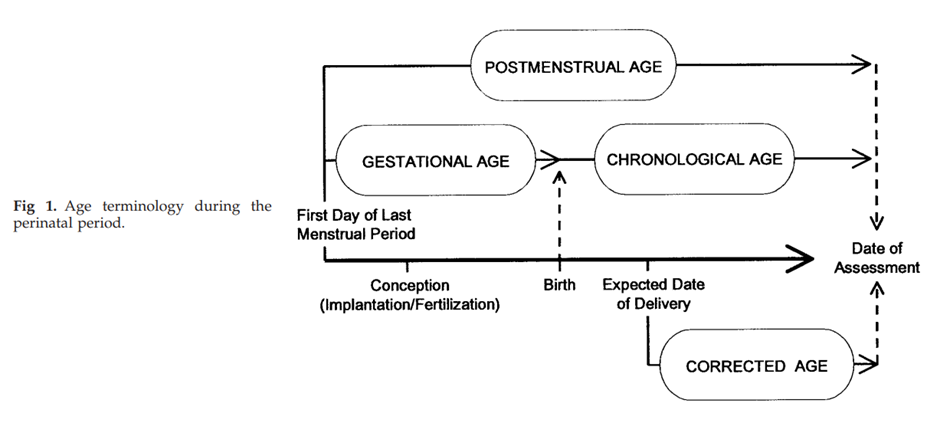 Fig 1. Age terminology during the perinatal period.

POSTMENSTRUAL AGE

GESTATIONAL AGE

CHRONOLOGICAL AGE

First Day of Last Menstrual Period

Date of Assessment

Conception (Implantation/Fertilization)

Birth

Expected Date of Delivery

CORRECTED AGE